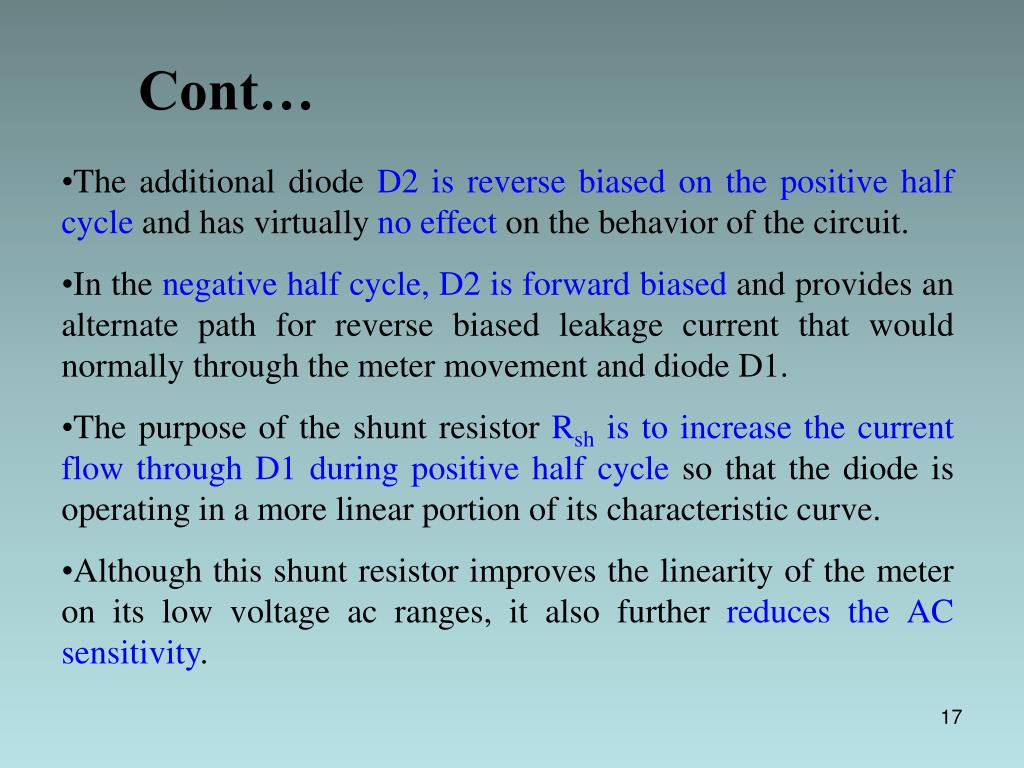 Cont…

•The additional diode D2 is reverse biased on the positive half cycle and has virtually no effect on the behavior of the circuit.

•In the negative half cycle, D2 is forward biased and provides an alternate path for reverse biased leakage current that would normally through the meter movement and diode D1.

•The purpose of the shunt resistor $R_{sh}$ is to increase the current flow through D1 during positive half cycle so that the diode is operating in a more linear portion of its characteristic curve.

•Although this shunt resistor improves the linearity of the meter on its low voltage ac ranges, it also further reduces the AC sensitivity.

17